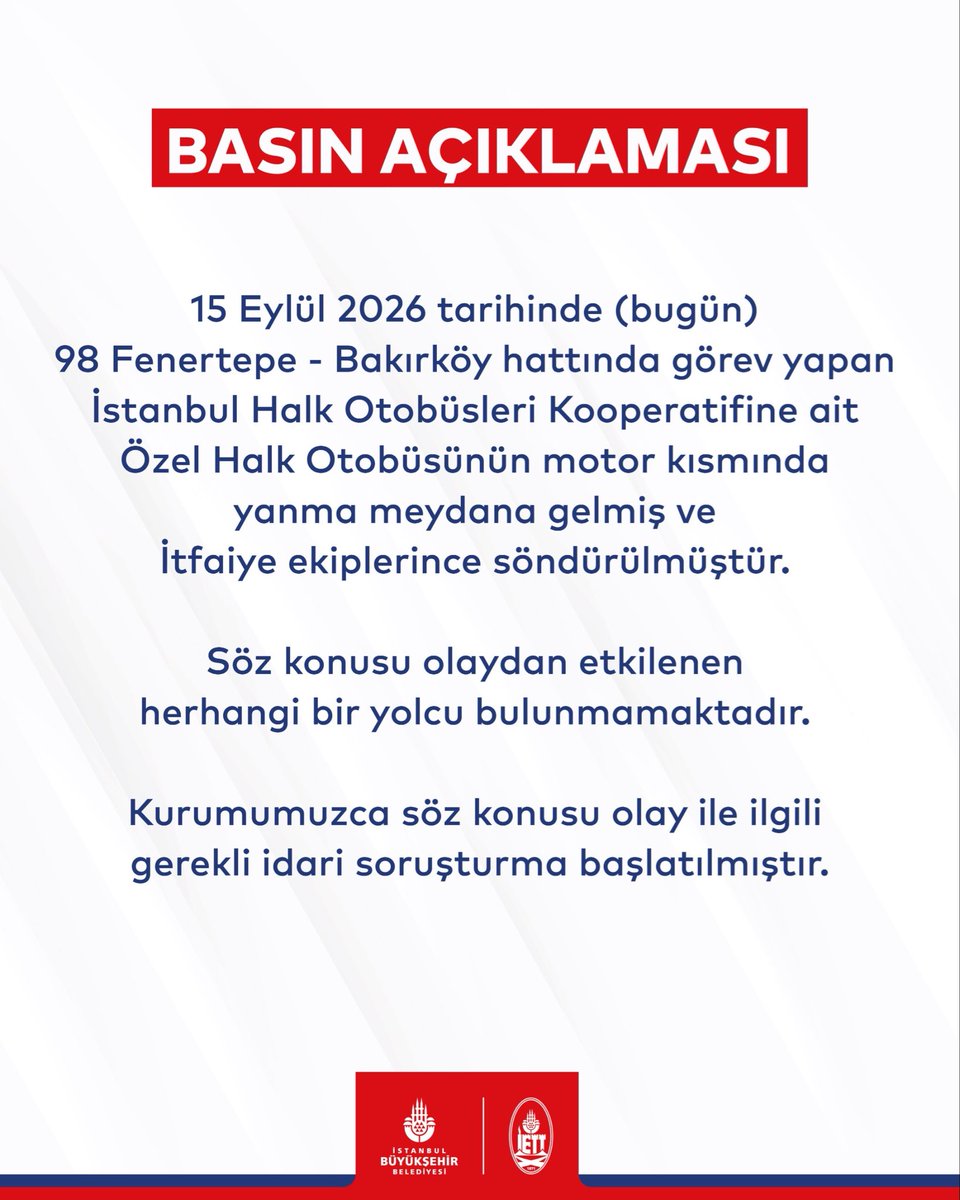 BASIN AÇIKLAMASI

15 Eylül 2026 tarihinde (bugün) 98 Fenertepe - Bakırköy hattında görev yapan İstanbul Halk Otobüsleri Kooperatifine ait Özel Halk Otobüsünün motor kısmında yanma meydana gelmiş ve İtfaiye ekiplerince söndürülmüştür.

Söz konusu olaydan etkilenen herhangi bir yolcu bulunmamaktadır.

Kurumumuzca söz konusu olay ile ilgili gerekli idari soruşturma başlatılmıştır.

İSTANBUL BÜYÜKŞEHİR BELEDİYESİ

İETT